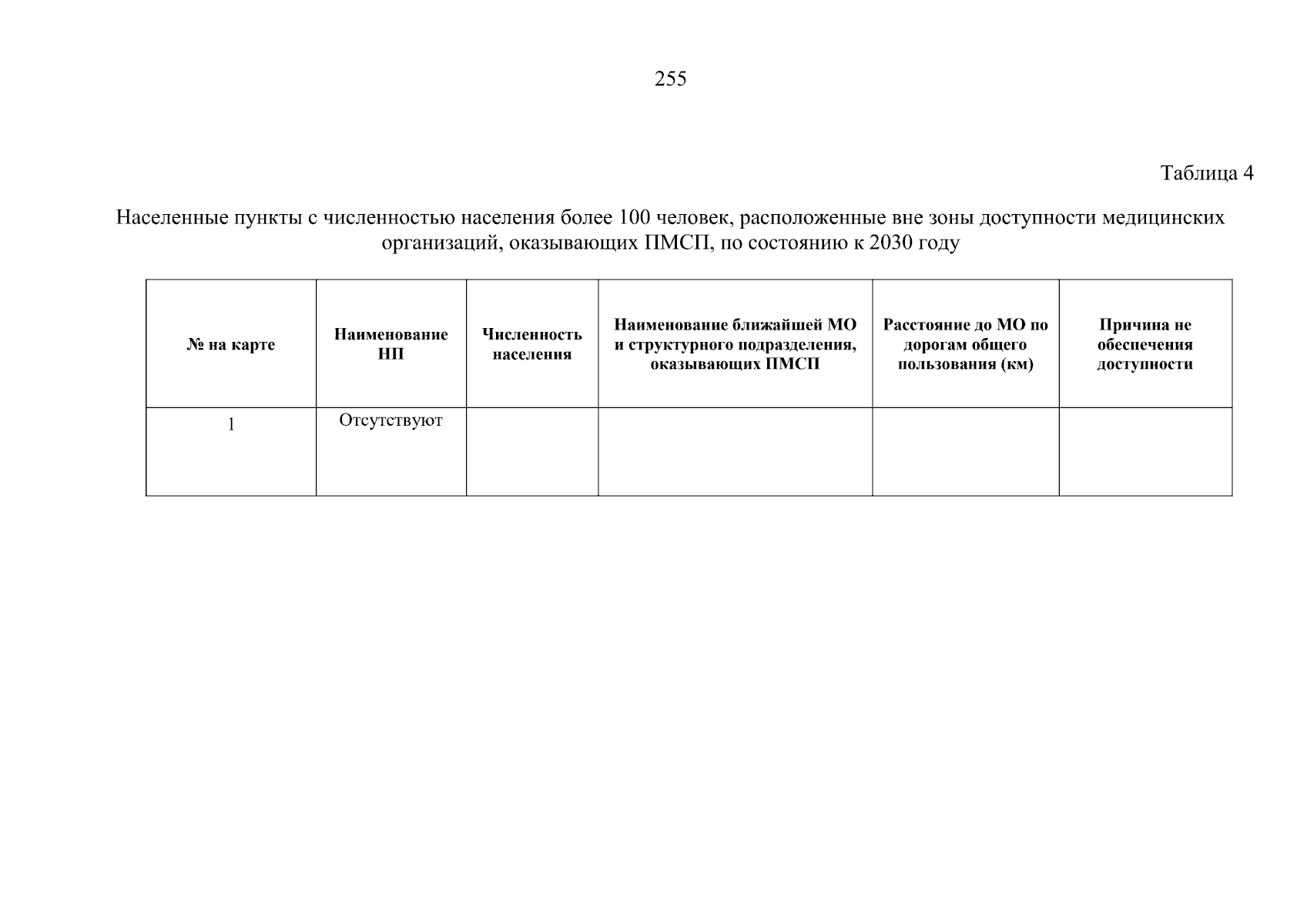 255

Таблица 4

Населенные пункты с численностью населения более 100 человек, расположенные вне зоны доступности медицинских организаций, оказывающих ПМСП, по состоянию к 2030 году

| № на карте | Наименование НП | Численность населения | Наименование ближайшей МО и структурного подразделения, оказывающих ПМСП | Расстояние до МО по дорогам общего пользования (км) | Причина не обеспечения доступности |
|---|---|---|---|---|---|
| 1 | Отсутствуют | | | | |